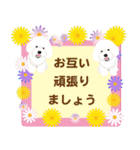 お互い
頑張り
ましょう